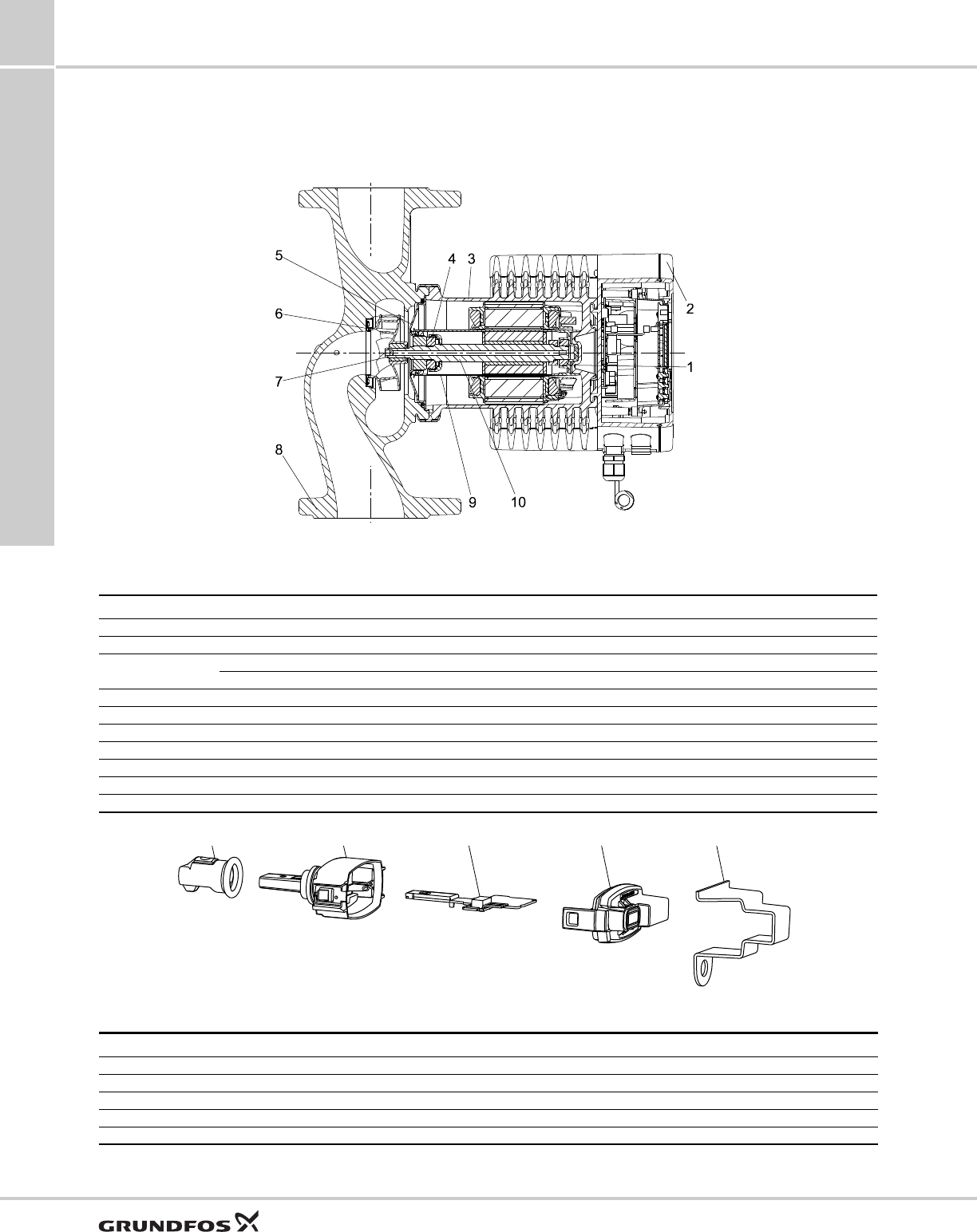 5
4
3
2
6
1
7
8
9
10

GRUNDFOS